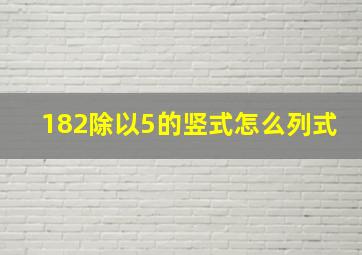 182除以5的竖式怎么列式